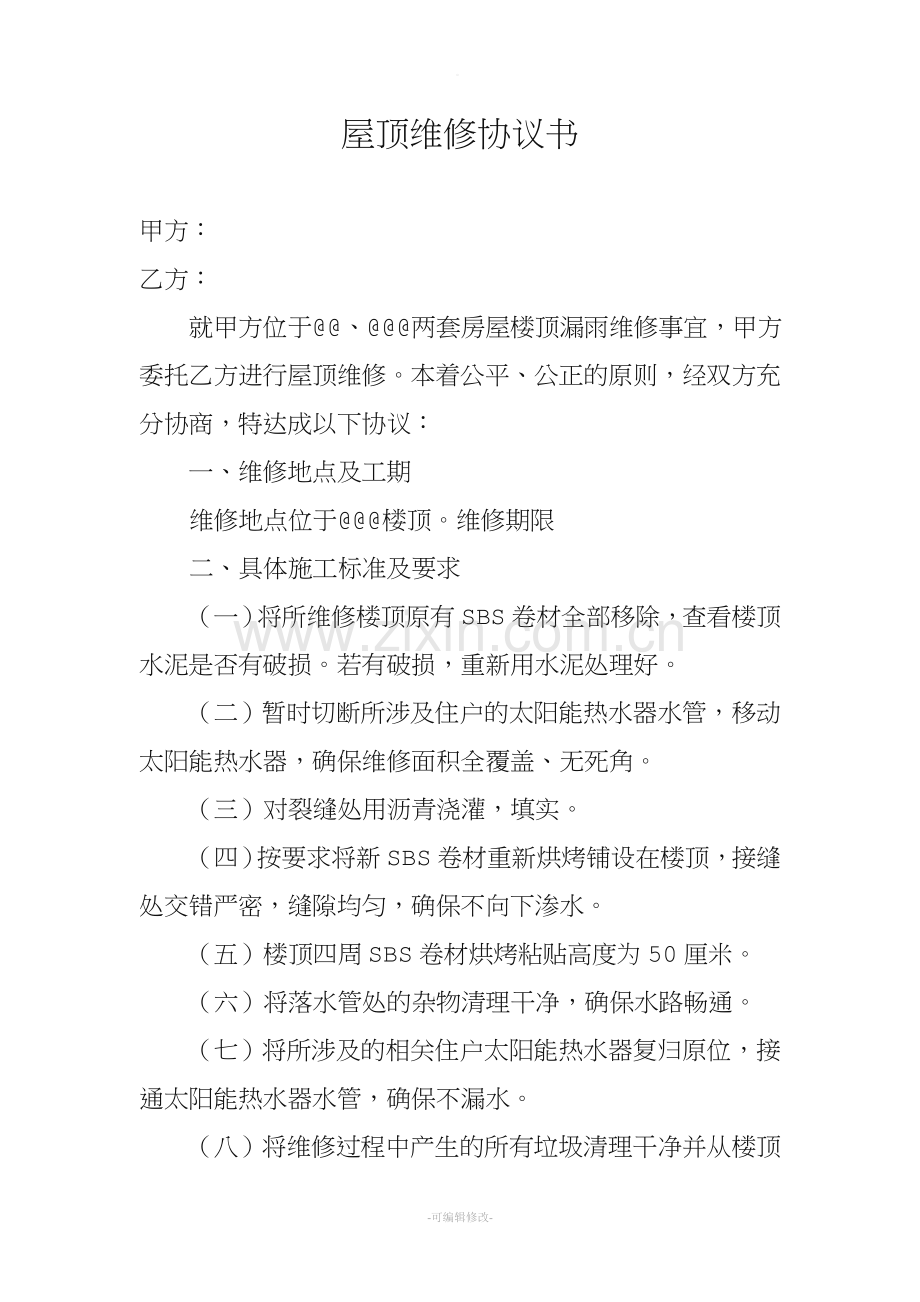 屋顶维修协议书

甲方：

乙方：

就甲方位于@@、@@@两套房屋楼顶漏雨维修事宜，甲方委托乙方进行屋顶维修。本着公平、公正的原则，经双方充分协商，特达成以下协议：

一、维修地点及工期

维修地点位于@@@楼顶。维修期限

二、具体施工标准及要求

（一）将所维修楼顶原有SBS卷材全部移除，查看楼顶水泥是否有破损。若有破损，重新用水泥处理好。

（二）暂时切断所涉及住户的太阳能热水器水管，移动太阳能热水器，确保维修面积全覆盖、无死角。

（三）对裂缝处用沥青浇灌，填实。

（四）按要求将新SBS卷材重新烘烤铺设在楼顶，接缝处交错严密，缝隙均匀，确保不向下渗水。

（五）楼顶四周SBS卷材烘烤粘贴高度为50厘米。

（六）将落水管处的杂物清理干净，确保水路畅通。

（七）将所涉及的相关住户太阳能热水器复归原位，接通太阳能热水器水管，确保不漏水。

（八）将维修过程中产生的所有垃圾清理干净并从楼顶

-可编辑修改-

www.zixin.com.cn